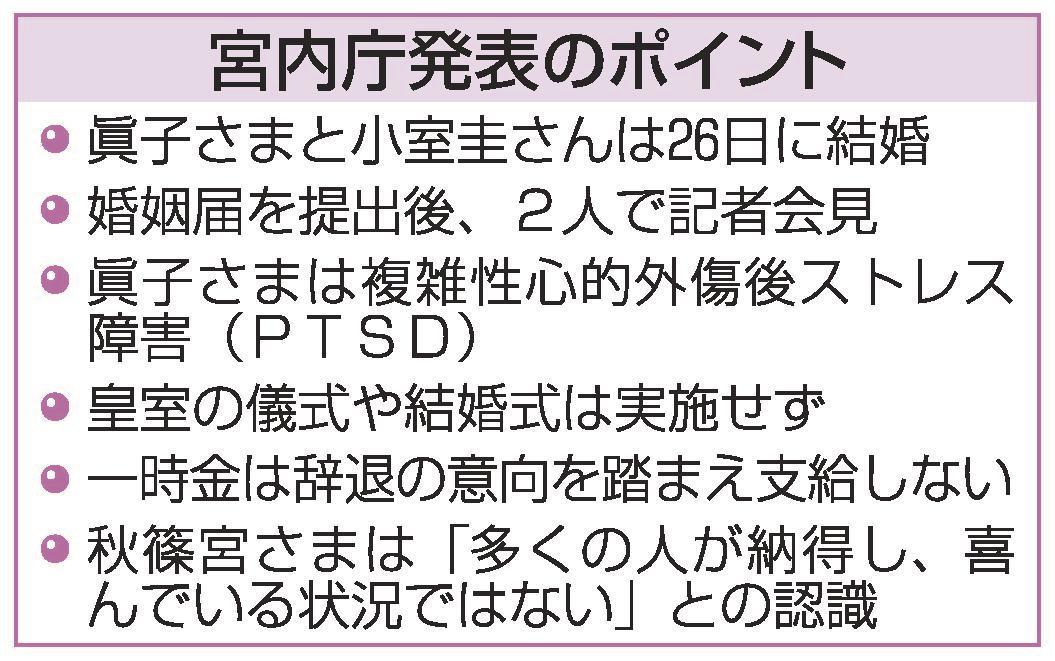 宮内庁発表のポイント

● 眞子さまと小室圭さんは26日に結婚
● 婚姻届を提出後、２人で記者会見
● 眞子さまは複雑性心的外傷後ストレス障害（ＰＴＳＤ）
● 皇室の儀式や結婚式は実施せず
● 一時金は辞退の意向を踏まえ支給しない
● 秋篠宮さまは「多くの人が納得し、喜んでいる状況ではない」との認識